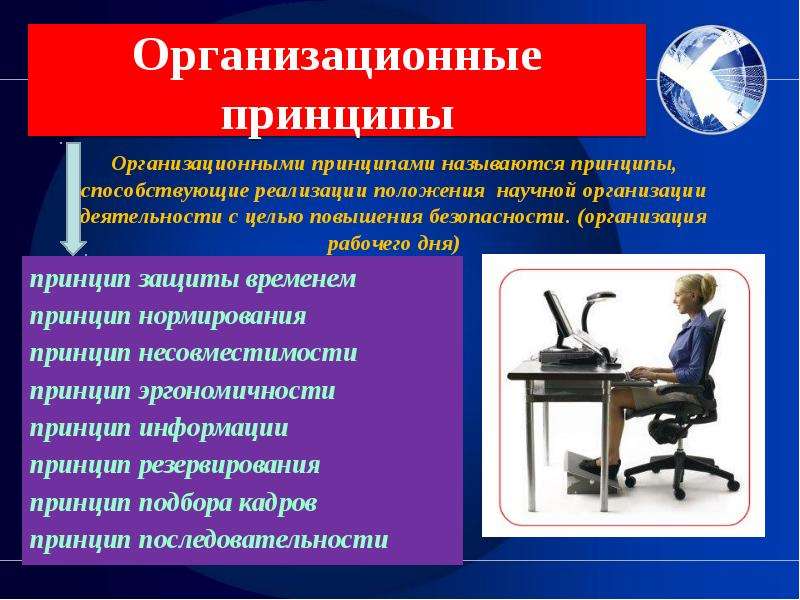 Организационные принципы

Организационными принципами называются принципы, способствующие реализации положения научной организации деятельности с целью повышения безопасности. (организация рабочего дня)

принцип защиты временем
принцип нормирования
принцип несовместимости
принцип эргономичности
принцип информации
принцип резервирования
принцип подбора кадров
принцип последовательности